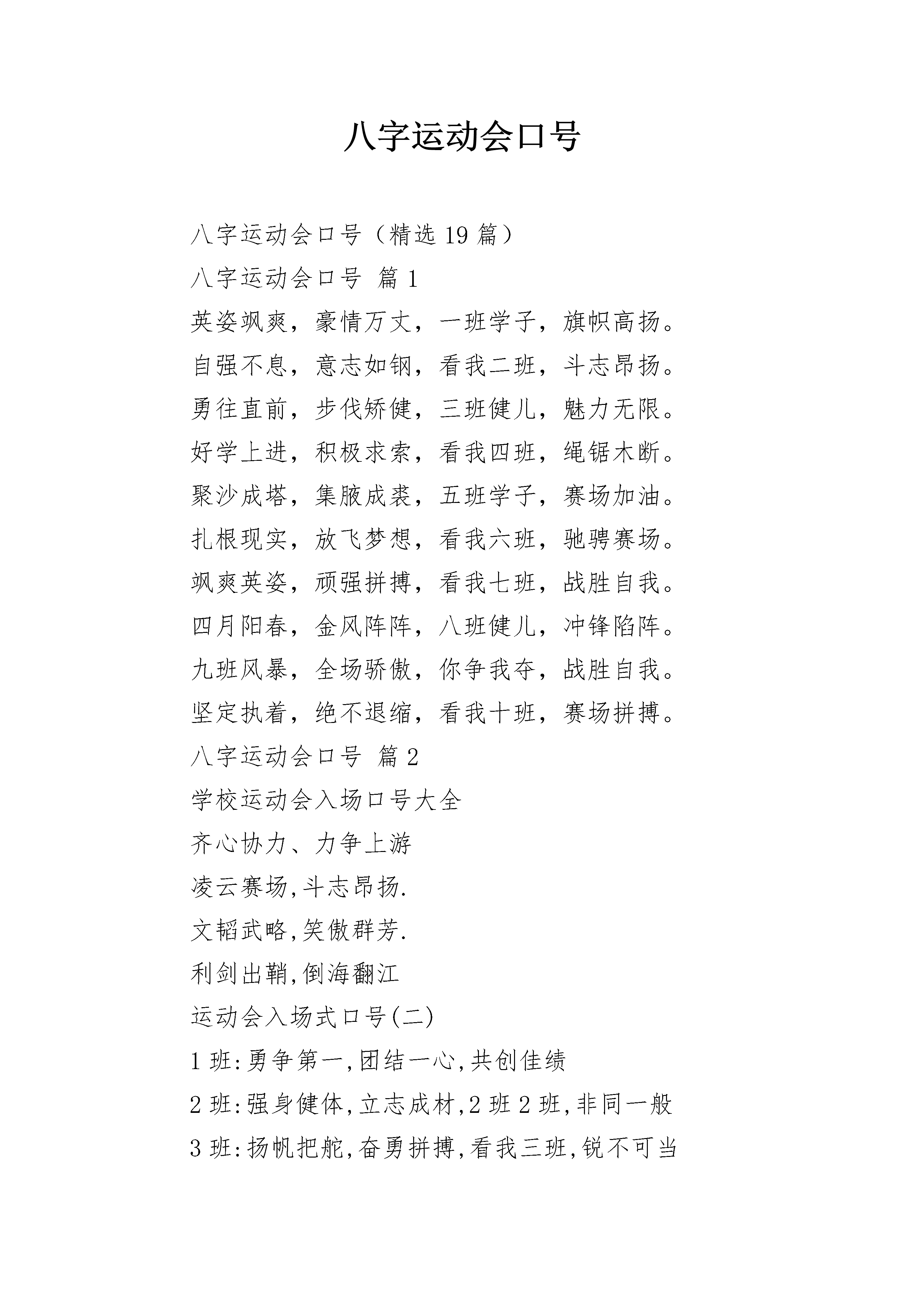 八字运动会口号

八字运动会口号（精选 19 篇）

八字运动会口号 篇 1

英姿飒爽，豪情万丈，一班学子，旗帜高扬。

自强不息，意志如钢，看我二班，斗志昂扬。

勇往直前，步伐矫健，三班健儿，魅力无限。

好学上进，积极求索，看我四班，绳锯木断。

聚沙成塔，集腋成裘，五班学子，赛场加油。

扎根现实，放飞梦想，看我六班，驰骋赛场。

飒爽英姿，顽强拼搏，看我七班，战胜自我。

四月阳春，金风阵阵，八班健儿，冲锋陷阵。

九班风暴，全场骄傲，你争我夺，战胜自我。

坚定执着，绝不退缩，看我十班，赛场拼搏。

八字运动会口号 篇 2

学校运动会入场口号大全

齐心协力、力争上游

凌云赛场,斗志昂扬.

文韬武略,笑傲群芳.

利剑出鞘,倒海翻江

运动会入场式口号(二)

1 班:勇争第一,团结一心,共创佳绩

2 班:强身健体,立志成材,2 班 2 班,非同一般

3 班:扬帆把舵,奋勇拼搏,看我三班,锐不可当